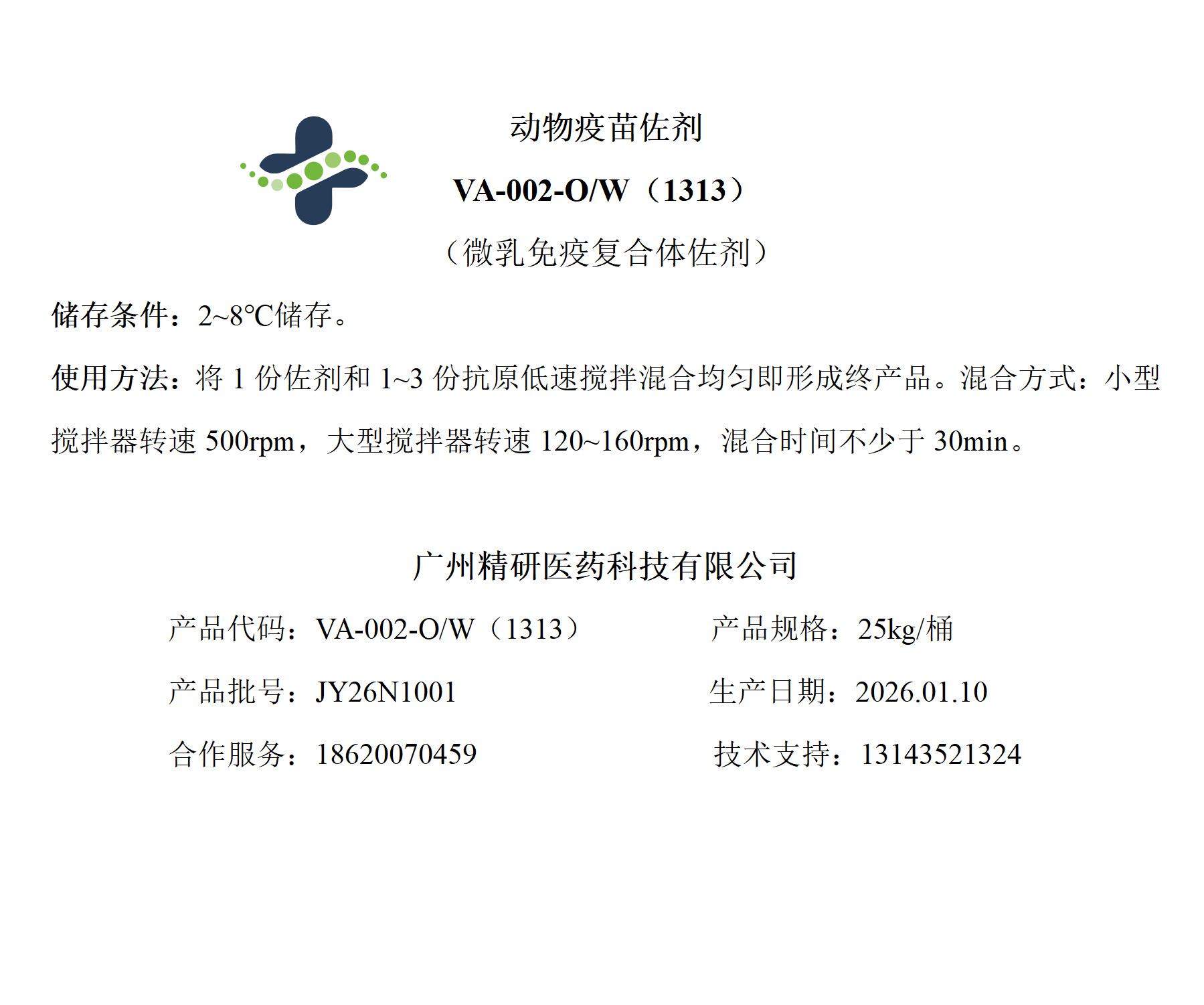 动物疫苗佐剂

VA-002-O/W（1313）

（微乳免疫复合体佐剂）

储存条件：2~8℃储存。

使用方法：将1份佐剂和1~3份抗原低速搅拌混合均匀即形成终产品。混合方式：小型搅拌器转速500rpm，大型搅拌器转速120~160rpm，混合时间不少于30min。

广州精研医药科技有限公司

产品代码：VA-002-O/W（1313） 产品规格：25kg/桶

产品批号：JY26N1001 生产日期：2026.01.10

合作服务：18620070459 技术支持：13143521324